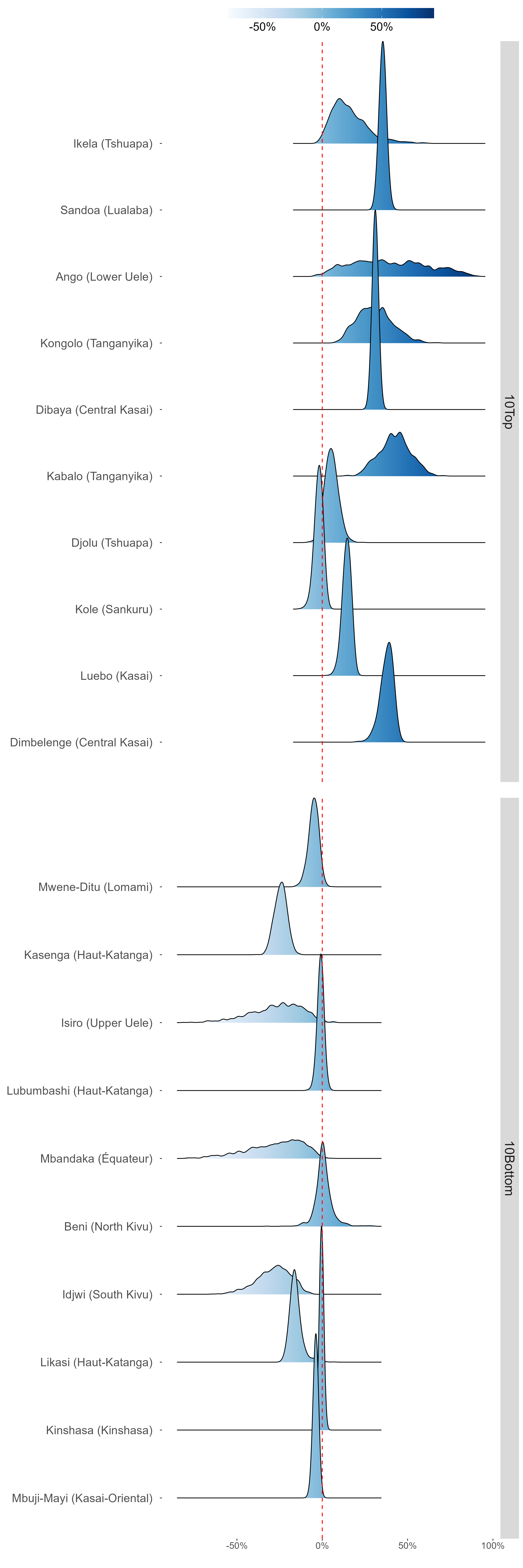 -50%
0%
50%

Ikela (Tshuapa)
Sandoa (Lualaba)
Ango (Lower Uele)
Kongolo (Tanganyika)
Dibaya (Central Kasai)
Kabalo (Tanganyika)
Djolu (Tshuapa)
Kole (Sankuru)
Luebo (Kasai)
Dimbelenge (Central Kasai)

10Top

Mwene-Ditu (Lomami)
Kasenga (Haut-Katanga)
Isiro (Upper Uele)
Lubumbashi (Haut-Katanga)
Mbandaka (Équateur)
Beni (North Kivu)
Idjwi (South Kivu)
Likasi (Haut-Katanga)
Kinshasa (Kinshasa)
Mbuji-Mayi (Kasai-Oriental)

10Bottom

-50%
0%
50%
100%